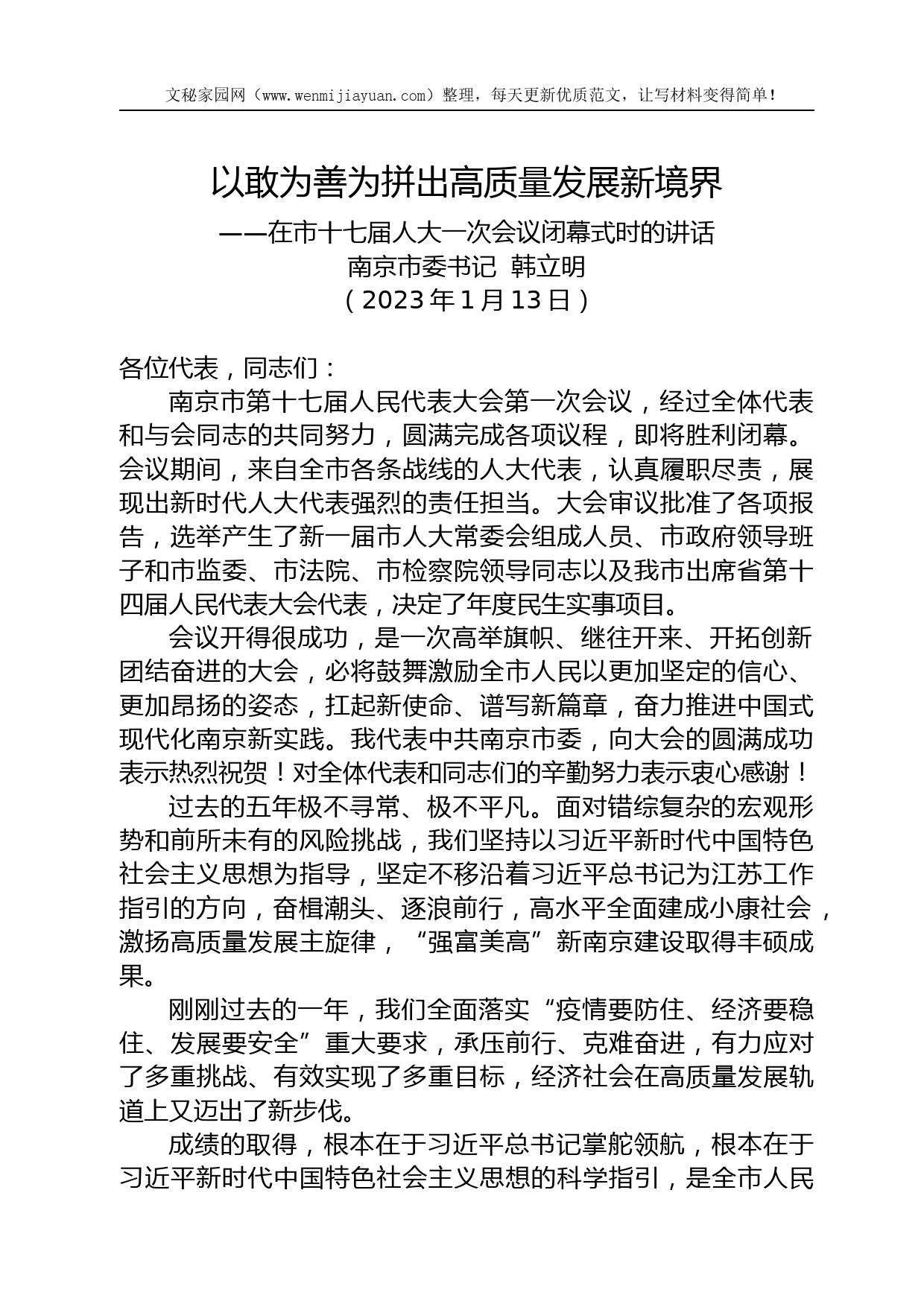 文秘家园网（www.wenmijiayuan.com）整理，每天更新优质范文，让写材料变得简单！

以敢为善为拼出高质量发展新境界
——在市十七届人大一次会议闭幕式时的讲话
南京市委书记 韩立明
（2023年1月13日）

各位代表，同志们：

南京市第十七届人民代表大会第一次会议，经过全体代表和与会同志的共同努力，圆满完成各项议程，即将胜利闭幕。会议期间，来自全市各条战线的人大代表，认真履职尽责，展现出新时代人大代表强烈的责任担当。大会审议批准了各项报告，选举产生了新一届市人大常委会组成人员、市政府领导班子和市监委、市法院、市检察院领导同志以及我市出席省第十四届人民代表大会代表，决定了年度民生实事项目。

会议开得很成功，是一次高举旗帜、继往开来、开拓创新团结奋进的大会，必将鼓舞激励全市人民以更加坚定的信心、更加昂扬的姿态，扛起新使命、谱写新篇章，奋力推进中国式现代化南京新实践。我代表中共南京市委，向大会的圆满成功表示热烈祝贺！对全体代表和同志们的辛勤努力表示衷心感谢！

过去的五年极不寻常、极不平凡。面对错综复杂的宏观形势和前所未有的风险挑战，我们坚持以习近平新时代中国特色社会主义思想为指导，坚定不移沿着习近平总书记为江苏工作指引的方向，奋楫潮头、逐浪前行，高水平全面建成小康社会，激扬高质量发展主旋律，“强富美高”新南京建设取得丰硕成果。

刚刚过去的一年，我们全面落实“疫情要防住、经济要稳住、发展要安全”重大要求，承压前行、克难奋进，有力应对了多重挑战、有效实现了多重目标，经济社会在高质量发展轨道上又迈出了新步伐。

成绩的取得，根本在于习近平总书记掌舵领航，根本在于习近平新时代中国特色社会主义思想的科学指引，是全市人民